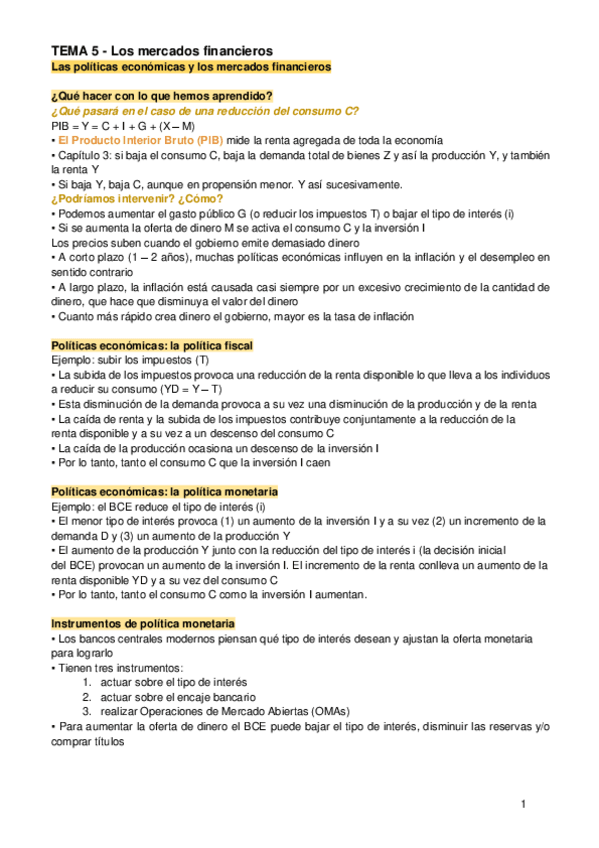 TEMA 5 - Los mercados financieros
Las políticas económicas y los mercados financieros

¿Qué hacer con lo que hemos aprendido?
¿Qué pasará en el caso de una reducción del consumo C?
PIB = Y = C + I + G + (X – M)
• El Producto Interior Bruto (PIB) mide la renta agregada de toda la economía
• Capítulo 3: si baja el consumo C, baja la demanda total de bienes Z y así la producción Y, y también la renta Y
• Si baja Y, baja C, aunque en propensión menor. Y así sucesivamente.
¿Podríamos intervenir? ¿Cómo?
• Podemos aumentar el gasto público G (o reducir los impuestos T) o bajar el tipo de interés (i)
• Si se aumenta la oferta de dinero M se activa el consumo C y la inversión I
Los precios suben cuando el gobierno emite demasiado dinero
• A corto plazo (1 – 2 años), muchas políticas económicas influyen en la inflación y el desempleo en sentido contrario
• A largo plazo, la inflación está causada casi siempre por un excesivo crecimiento de la cantidad de dinero, que hace que disminuya el valor del dinero
• Cuanto más rápido crea dinero el gobierno, mayor es la tasa de inflación

Políticas económicas: la política fiscal
Ejemplo: subir los impuestos (T)
• La subida de los impuestos provoca una reducción de la renta disponible lo que lleva a los individuos a reducir su consumo (YD = Y – T)
• Esta disminución de la demanda provoca a su vez una disminución de la producción y de la renta
• La caída de renta y la subida de los impuestos contribuye conjuntamente a la reducción de la renta disponible y a su vez a un descenso del consumo C
• La caída de la producción ocasiona un descenso de la inversión I
• Por lo tanto, tanto el consumo C que la inversión I caen

Políticas económicas: la política monetaria
Ejemplo: el BCE reduce el tipo de interés (i)
• El menor tipo de interés provoca (1) un aumento de la inversión I y a su vez (2) un incremento de la demanda D y (3) un aumento de la producción Y
• El aumento de la producción Y junto con la reducción del tipo de interés i (la decisión inicial del BCE) provocan un aumento de la inversión I. El incremento de la renta conlleva un aumento de la renta disponible YD y a su vez del consumo C
• Por lo tanto, tanto el consumo C como la inversión I aumentan.

Instrumentos de política monetaria
• Los bancos centrales modernos piensan qué tipo de interés desean y ajustan la oferta monetaria para lograrlo
• Tienen tres instrumentos:
1. actuar sobre el tipo de interés
2. actuar sobre el encaje bancario
3. realizar Operaciones de Mercado Abiertas (OMAs)
• Para aumentar la oferta de dinero el BCE puede bajar el tipo de interés, disminuir las reservas y/o comprar títulos

1